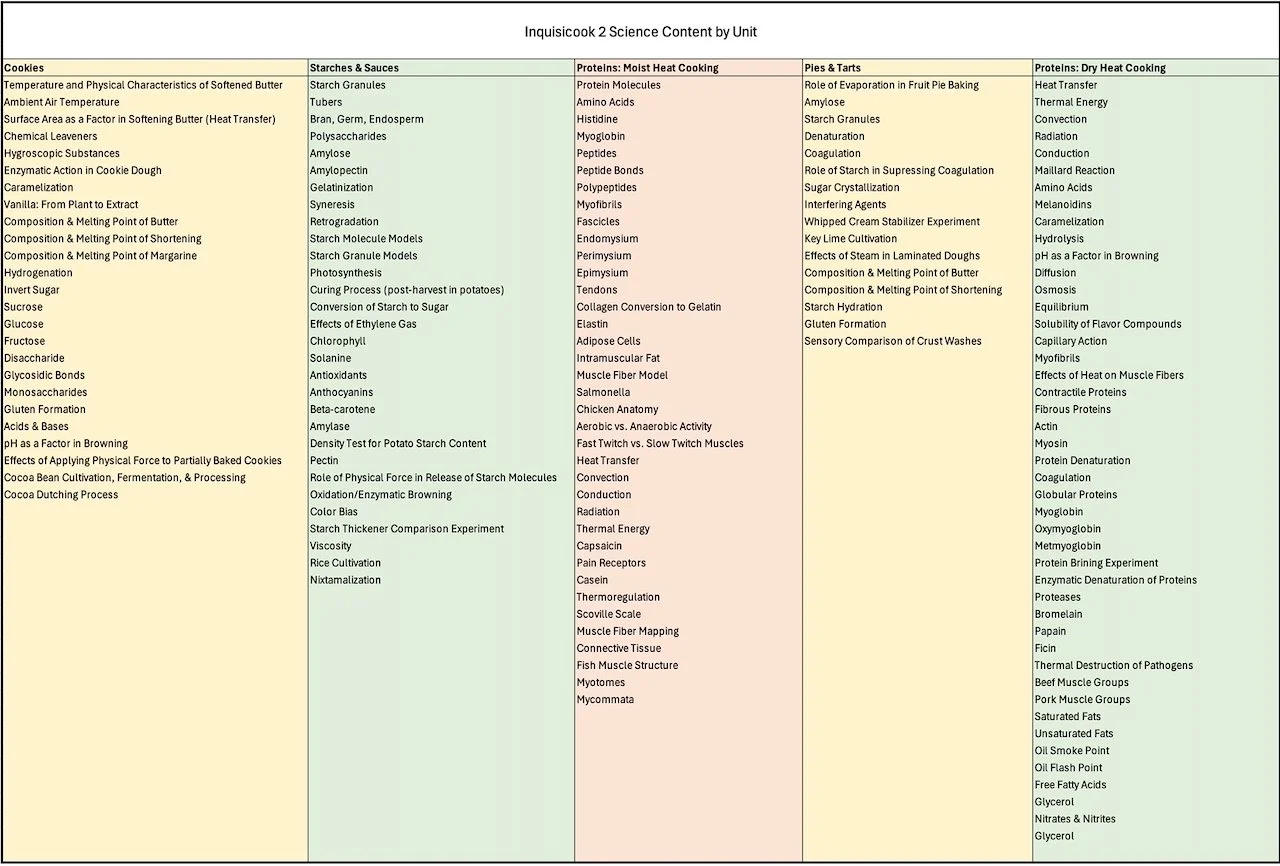 Inquisicook 2 Science Content by Unit

| Cookies | Starches & Sauces | Proteins: Moist Heat Cooking | Pies & Tarts | Proteins: Dry Heat Cooking |
|---|---|---|---|---|
| Temperature and Physical Characteristics of Softened Butter | Starch Granules | Protein Molecules | Role of Evaporation in Fruit Pie Baking | Heat Transfer |
| Ambient Air Temperature | Tubers | Amino Acids | Amylose | Thermal Energy |
| Surface Area as a Factor in Softening Butter (Heat Transfer) | Bran, Germ, Endosperm | Histidine | Starch Granules | Convection |
| Chemical Leaveners | Polysaccharides | Myoglobin | Denaturation | Radiation |
| Hygroscopic Substances | Amylose | Peptides | Coagulation | Conduction |
| Enzymatic Action in Cookie Dough | Amylopectin | Peptide Bonds | Role of Starch in Supressing Coagulation | Maillard Reaction |
| Caramelization | Gelatinization | Polypeptides | Sugar Crystallization | Amino Acids |
| Vanilla: From Plant to Extract | Syneresis | Myofibrils | Interfering Agents | Melanoidins |
| Composition & Melting Point of Butter | Retrogradation | Fascicles | Whipped Cream Stabilizer Experiment | Caramelization |
| Composition & Melting Point of Shortening | Starch Molecule Models | Endomysium | Key Lime Cultivation | Hydrolysis |
| Composition & Melting Point of Margarine | Starch Granule Models | Perimysium | Effects of Steam in Laminated Doughs | pH as a Factor in Browning |
| Hydrogenation | Photosynthesis | Epimysium | Composition & Melting Point of Butter | Diffusion |
| Invert Sugar | Curing Process (post-harvest in potatoes) | Tendons | Composition & Melting Point of Shortening | Osmosis |
| Sucrose | Conversion of Starch to Sugar | Collagen Conversion to Gelatin | Starch Hydration | Equilibrium |
| Glucose | Effects of Ethylene Gas | Elastin | Gluten Formation | Solubility of Flavor Compounds |
| Fructose | Chlorophyll | Adipose Cells | Sensory Comparison of Crust Washes | Capillary Action |
| Disaccharide | Solanine | Intramuscular Fat | | Myofibrils |
| Glycosidic Bonds | Antioxidants | Muscle Fiber Model | | Effects of Heat on Muscle Fibers |
| Monosaccharides | Anthocyanins | Salmonella | | Contractile Proteins |
| Gluten Formation | Beta-carotene | Chicken Anatomy | | Fibrous Proteins |
| Acids & Bases | Amylase | Aerobic vs. Anaerobic Activity | | Actin |
| pH as a Factor in Browning | Density Test for Potato Starch Content | Fast Twitch vs. Slow Twitch Muscles | | Myosin |
| Effects of Applying Physical Force to Partially Baked Cookies | Pectin | Heat Transfer | | Protein Denaturation |
| Cocoa Bean Cultivation, Fermentation, & Processing | Role of Physical Force in Release of Starch Molecules | Convection | | Coagulation |
| Cocoa Dutching Process | Oxidation/Enzymatic Browning | Conduction | | Globular Proteins |
| | Color Bias | Radiation | | Myoglobin |
| | Starch Thickener Comparison Experiment | Thermal Energy | | Oxymyoglobin |
| | Viscosity | Capsaicin | | Metmyoglobin |
| | Rice Cultivation | Pain Receptors | | Protein Brining Experiment |
| | Nixtamalization | Casein | | Enzymatic Denaturation of Proteins |
| | | Thermoregulation | | Proteases |
| | | Scoville Scale | | Bromelain |
| | | Muscle Fiber Mapping | | Papain |
| | | Connective Tissue | | Ficin |
| | | Fish Muscle Structure | | Thermal Destruction of Pathogens |
| | | Myotomes | | Beef Muscle Groups |
| | | Mycommata | | Pork Muscle Groups |
| | | | | Saturated Fats |
| | | | | Unsaturated Fats |
| | | | | Oil Smoke Point |
| | | | | Oil Flash Point |
| | | | | Free Fatty Acids |
| | | | | Glycerol |
| | | | | Nitrates & Nitrites |
| | | | | Glycerol |